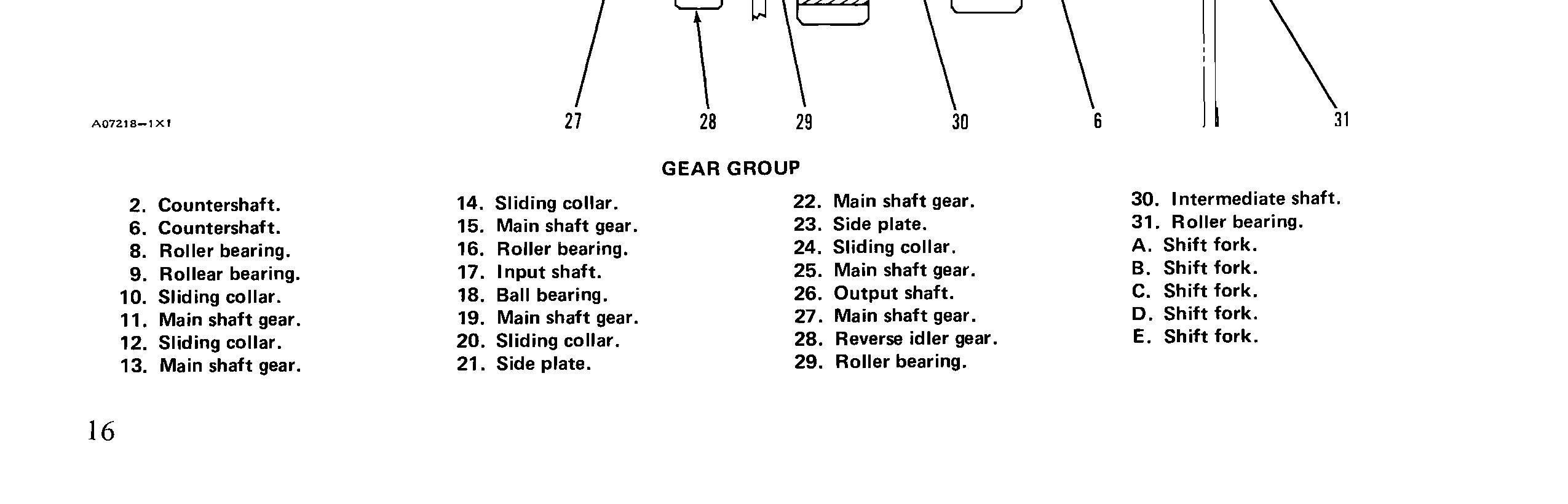 A07218-1X1

27 28 29 30 6 31

GEAR GROUP

2. Countershaft.
6. Countershaft.
8. Roller bearing.
9. Rollear bearing.
10. Sliding collar.
11. Main shaft gear.
12. Sliding collar.
13. Main shaft gear.

14. Sliding collar.
15. Main shaft gear.
16. Roller bearing.
17. Input shaft.
18. Ball bearing.
19. Main shaft gear.
20. Sliding collar.
21. Side plate.

22. Main shaft gear.
23. Side plate.
24. Sliding collar.
25. Main shaft gear.
26. Output shaft.
27. Main shaft gear.
28. Reverse idler gear.
29. Roller bearing.

30. Intermediate shaft.
31. Roller bearing.
A. Shift fork.
B. Shift fork.
C. Shift fork.
D. Shift fork.
E. Shift fork.

16